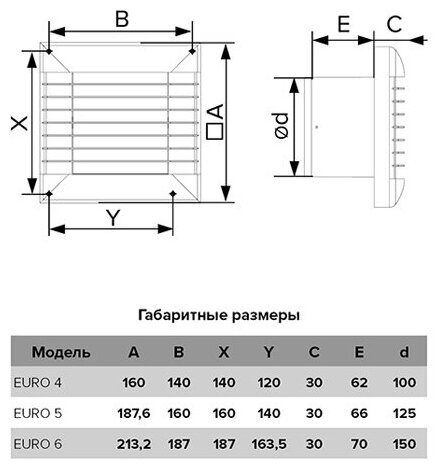 B

X

□A

Y

E

C

ød

Габаритные размеры

| Модель | A | B | X | Y | C | E | d |
|---|---|---|---|---|---|---|---|
| EURO 4 | 160 | 140 | 140 | 120 | 30 | 62 | 100 |
| EURO 5 | 187,6 | 160 | 160 | 140 | 30 | 66 | 125 |
| EURO 6 | 213,2 | 187 | 187 | 163,5 | 30 | 70 | 150 |